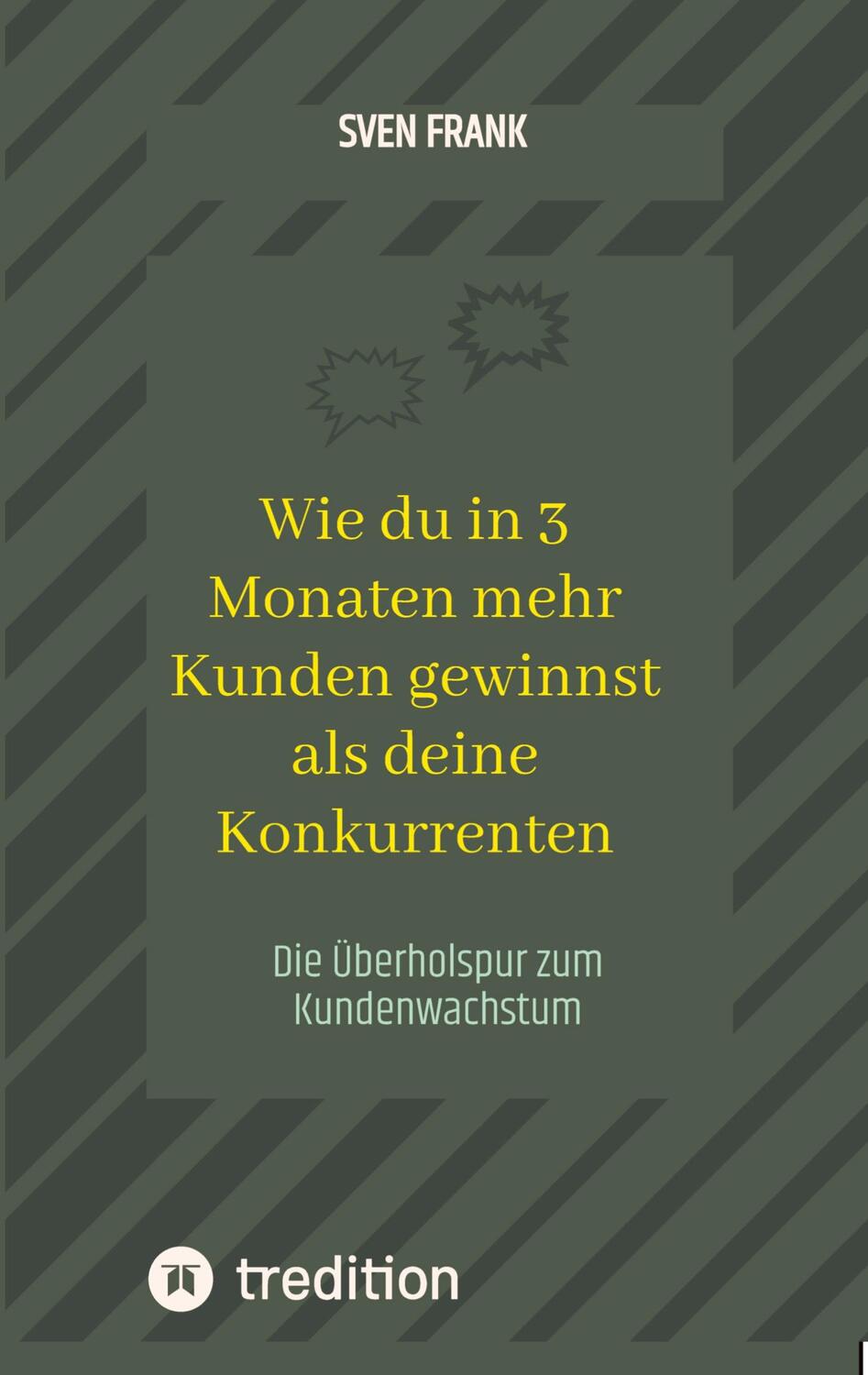 SVEN FRANK

Wie du in 3 Monaten mehr Kunden gewinnst als deine Konkurrenten

Die Überholspur zum Kundenwachstum

tredition